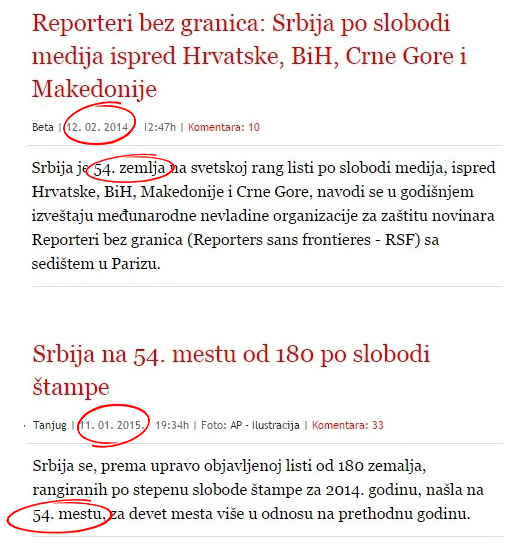 Reporteri bez granica: Srbija po slobodi medija ispred Hrvatske, BiH, Crne Gore i Makedonije

Beta | 12. 02. 2014. | 12:47h | Komentara: 10

Srbija je 54. zemlja na svetskoj rang listi po slobodi medija, ispred Hrvatske, BiH, Makedonije i Crne Gore, navodi se u godišnjem izveštaju međunarodne nevladine organizacije za zaštitu novinara Reporteri bez granica (Reporters sans frontieres - RSF) sa sedištem u Parizu.

Srbija na 54. mestu od 180 po slobodi štampe

Tanjug | 11. 01. 2015. | 19:34h | Foto: AP - Ilustracija | Komentara: 33

Srbija se, prema upravo objavljenoj listi od 180 zemalja, rangiranih po stepenu slobode štampe za 2014. godinu, našla na 54. mestu, za devet mesta više u odnosu na prethodnu godinu.